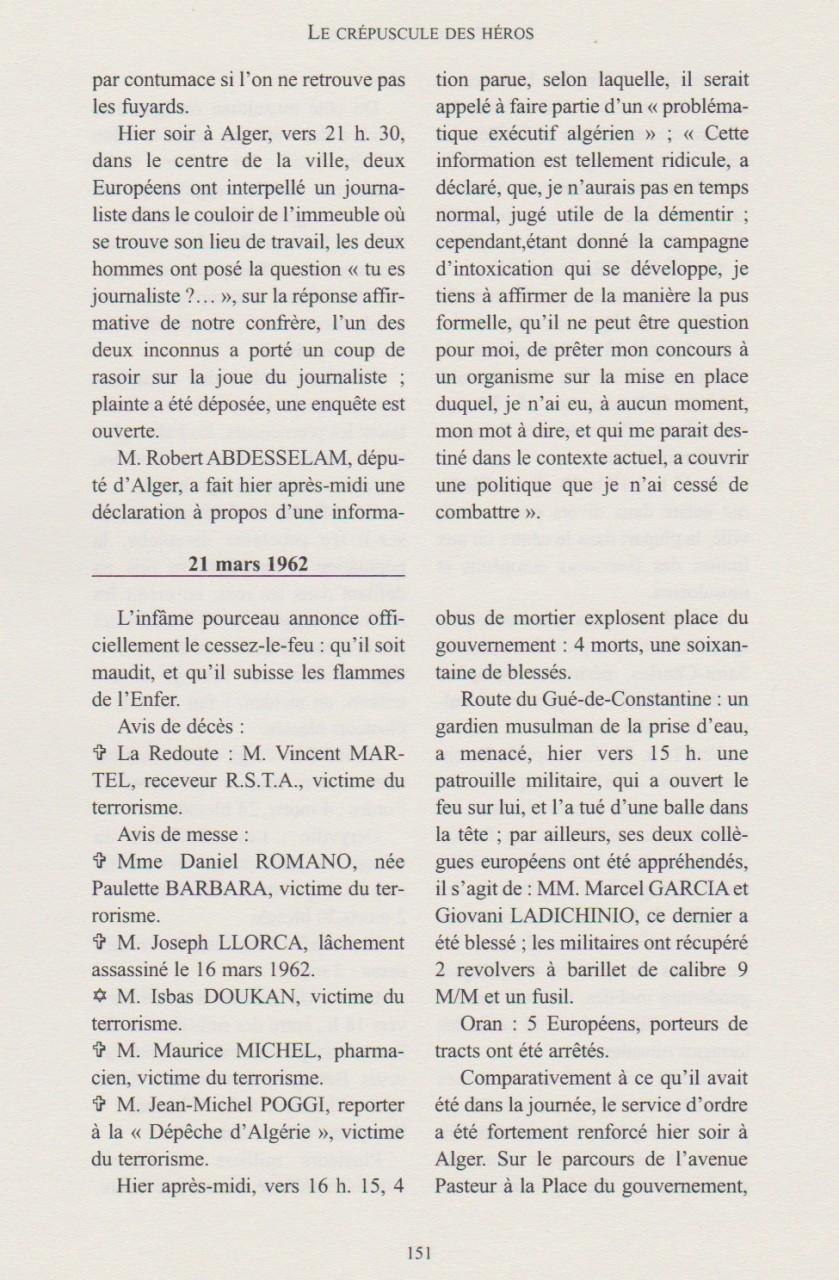 LE CRÉPUSCULE DES HÉROS

par contumace si l'on ne retrouve pas les fuyards.

Hier soir à Alger, vers 21 h. 30, dans le centre de la ville, deux Européens ont interpellé un journaliste dans le couloir de l'immeuble où se trouve son lieu de travail, les deux hommes ont posé la question « tu es journaliste ?... », sur la réponse affirmative de notre confrère, l'un des deux inconnus a porté un coup de rasoir sur la joue du journaliste ; plainte a été déposée, une enquête est ouverte.

M. Robert ABDESSELAM, député d'Alger, a fait hier après-midi une déclaration à propos d'une information parue, selon laquelle, il serait appelé à faire partie d'un « problématique exécutif algérien » ; « Cette information est tellement ridicule, a déclaré, que, je n'aurais pas en temps normal, jugé utile de la démentir ; cependant,étant donné la campagne d'intoxication qui se développe, je tiens à affirmer de la manière la pus formelle, qu'il ne peut être question pour moi, de prêter mon concours à un organisme sur la mise en place duquel, je n'ai eu, à aucun moment, mon mot à dire, et qui me parait destiné dans le contexte actuel, a couvrir une politique que je n'ai cessé de combattre ».

21 mars 1962

L'infâme pourceau annonce officiellement le cessez-le-feu : qu'il soit maudit, et qu'il subisse les flammes de l'Enfer.

Avis de décès :

✞ La Redoute : M. Vincent MARTEL, receveur R.S.T.A., victime du terrorisme.

Avis de messe :

✞ Mme Daniel ROMANO, née Paulette BARBARA, victime du terrorisme.

✞ M. Joseph LLORCA, lâchement assassiné le 16 mars 1962.

✡ M. Isbas DOUKAN, victime du terrorisme.

✞ M. Maurice MICHEL, pharmacien, victime du terrorisme.

✞ M. Jean-Michel POGGI, reporter à la « Dépêche d'Algérie », victime du terrorisme.

Hier après-midi, vers 16 h. 15, 4 obus de mortier explosent place du gouvernement : 4 morts, une soixantaine de blessés.

Route du Gué-de-Constantine : un gardien musulman de la prise d'eau, a menacé, hier vers 15 h. une patrouille militaire, qui a ouvert le feu sur lui, et l'a tué d'une balle dans la tête ; par ailleurs, ses deux collègues européens ont été appréhendés, il s'agit de : MM. Marcel GARCIA et Giovani LADICHINIO, ce dernier a été blessé ; les militaires ont récupéré 2 revolvers à barillet de calibre 9 M/M et un fusil.

Oran : 5 Européens, porteurs de tracts ont été arrêtés.

Comparativement à ce qu'il avait été dans la journée, le service d'ordre a été fortement renforcé hier soir à Alger. Sur le parcours de l'avenue Pasteur à la Place du gouvernement,

151